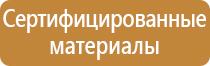 Сертифицированные материалы